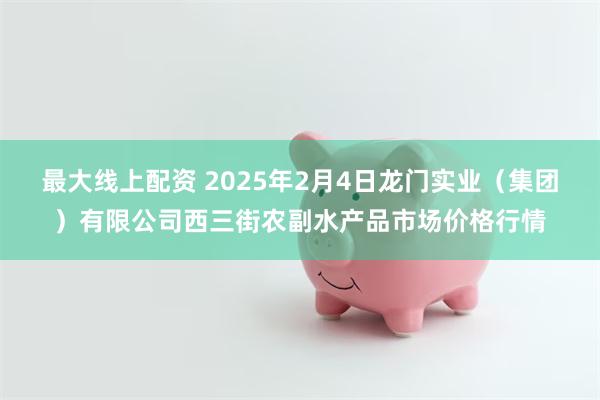 最大线上配资 2025年2月4日龙门实业（集团）有限公司西三街农副水产品市场价格行情